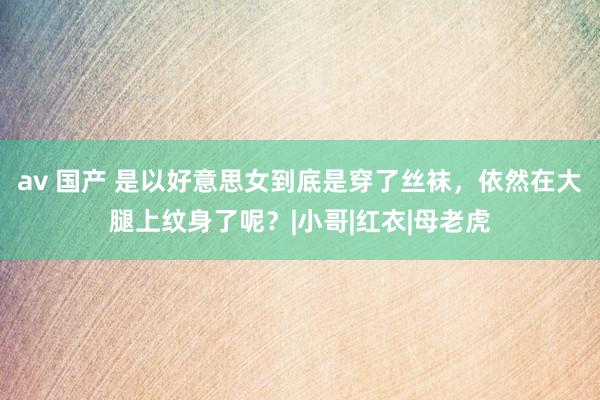 av 国产 是以好意思女到底是穿了丝袜，依然在大腿上纹身了呢？|小哥|红衣|母老虎